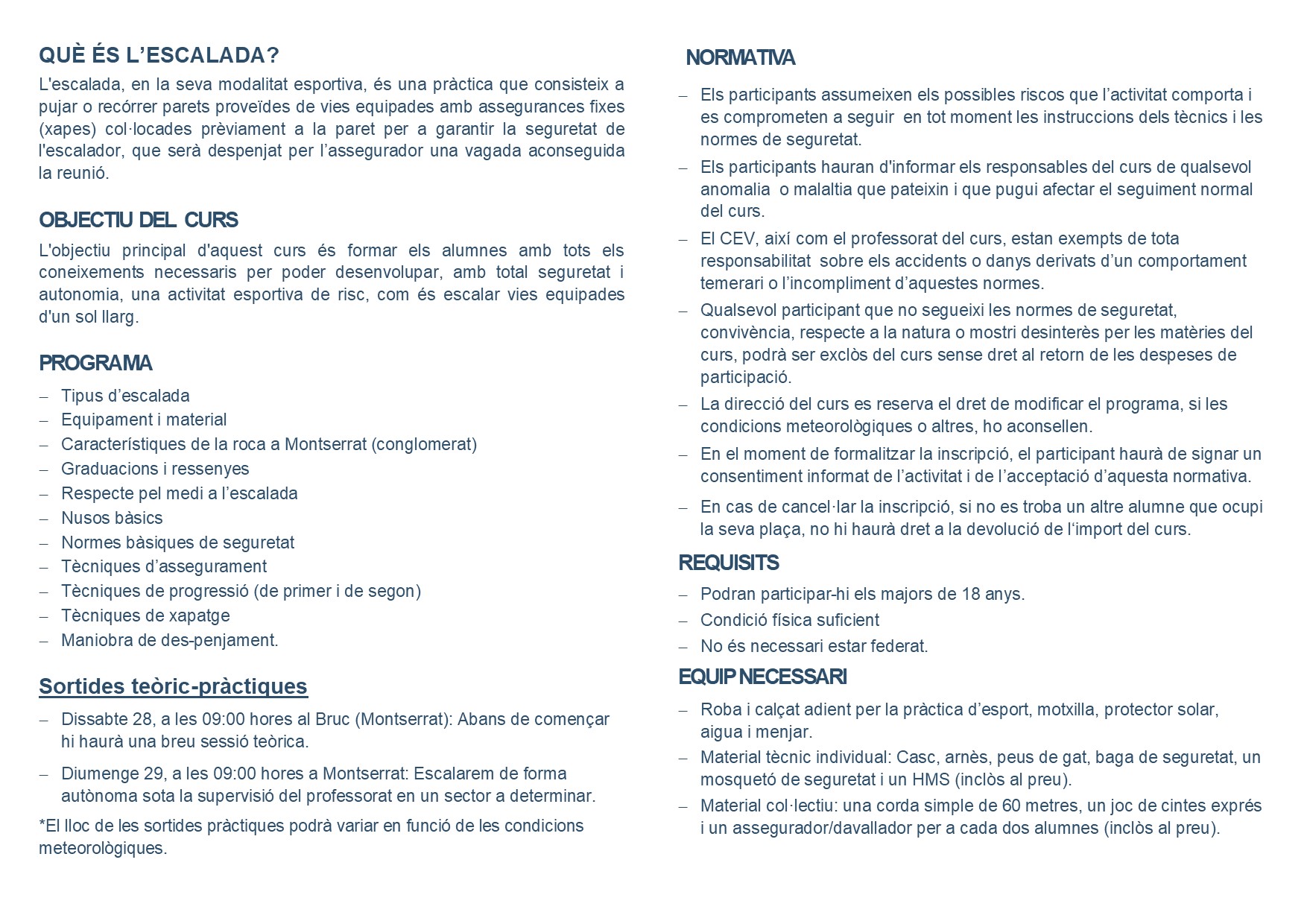 QUÈ ÉS L'ESCALADA?

L'escalada, en la seva modalitat esportiva, és una pràctica que consisteix a pujar o recórrer parets proveïdes de vies equipades amb assegurances fixes (xapes) col·locades prèviament a la paret per a garantir la seguretat de l'escalador, que serà despenjat per l'assegurador una vagada aconseguida la reunió.

OBJECTIU DEL CURS

L'objectiu principal d'aquest curs és formar els alumnes amb tots els coneixements necessaris per poder desenvolupar, amb total seguretat i autonomia, una activitat esportiva de risc, com és escalar vies equipades d'un sol llarg.

PROGRAMA

– Tipus d'escalada
– Equipament i material
– Característiques de la roca a Montserrat (conglomerat)
– Graduacions i ressenyes
– Respecte pel medi a l'escalada
– Nusos bàsics
– Normes bàsiques de seguretat
– Tècniques d'assegurament
– Tècniques de progressió (de primer i de segon)
– Tècniques de xapatge
– Maniobra de des-penjament.

Sortides teòric-pràctiques

– Dissabte 28, a les 09:00 hores al Bruc (Montserrat): Abans de començar hi haurà una breu sessió teòrica.
– Diumenge 29, a les 09:00 hores a Montserrat: Escalarem de forma autònoma sota la supervisió del professorat en un sector a determinar.

*El lloc de les sortides pràctiques podrà variar en funció de les condicions meteorològiques.

NORMATIVA

– Els participants assumeixen els possibles riscos que l'activitat comporta i es comprometen a seguir en tot moment les instruccions dels tècnics i les normes de seguretat.
– Els participants hauran d'informar els responsables del curs de qualsevol anomalia o malaltia que pateixin i que pugui afectar el seguiment normal del curs.
– El CEV, així com el professorat del curs, estan exempts de tota responsabilitat sobre els accidents o danys derivats d'un comportament temerari o l'incompliment d'aquestes normes.
– Qualsevol participant que no segueixi les normes de seguretat, convivència, respecte a la natura o mostri desinterès per les matèries del curs, podrà ser exclòs del curs sense dret al retorn de les despeses de participació.
– La direcció del curs es reserva el dret de modificar el programa, si les condicions meteorològiques o altres, ho aconsellen.
– En el moment de formalitzar la inscripció, el participant haurà de signar un consentiment informat de l'activitat i de l'acceptació d'aquesta normativa.
– En cas de cancel·lar la inscripció, si no es troba un altre alumne que ocupi la seva plaça, no hi haurà dret a la devolució de l'import del curs.

REQUISITS

– Podran participar-hi els majors de 18 anys.
– Condició física suficient
– No és necessari estar federat.

EQUIP NECESSARI

– Roba i calçat adient per la pràctica d'esport, motxilla, protector solar, aigua i menjar.
– Material tècnic individual: Casc, arnès, peus de gat, baga de seguretat, un mosquetó de seguretat i un HMS (inclòs al preu).
– Material col·lectiu: una corda simple de 60 metres, un joc de cintes exprés i un assegurador/davallador per a cada dos alumnes (inclòs al preu).